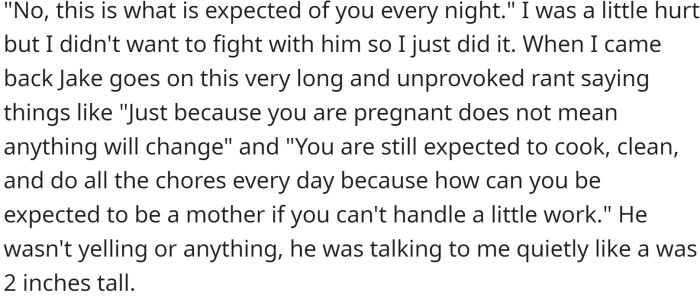 "No, this is what is expected of you every night." I was a little hurt but I didn't want to fight with him so I just did it. When I came back Jake goes on this very long and unprovoked rant saying things like "Just because you are pregnant does not mean anything will change" and "You are still expected to cook, clean, and do all the chores every day because how can you be expected to be a mother if you can't handle a little work." He wasn't yelling or anything, he was talking to me quietly like a was 2 inches tall.